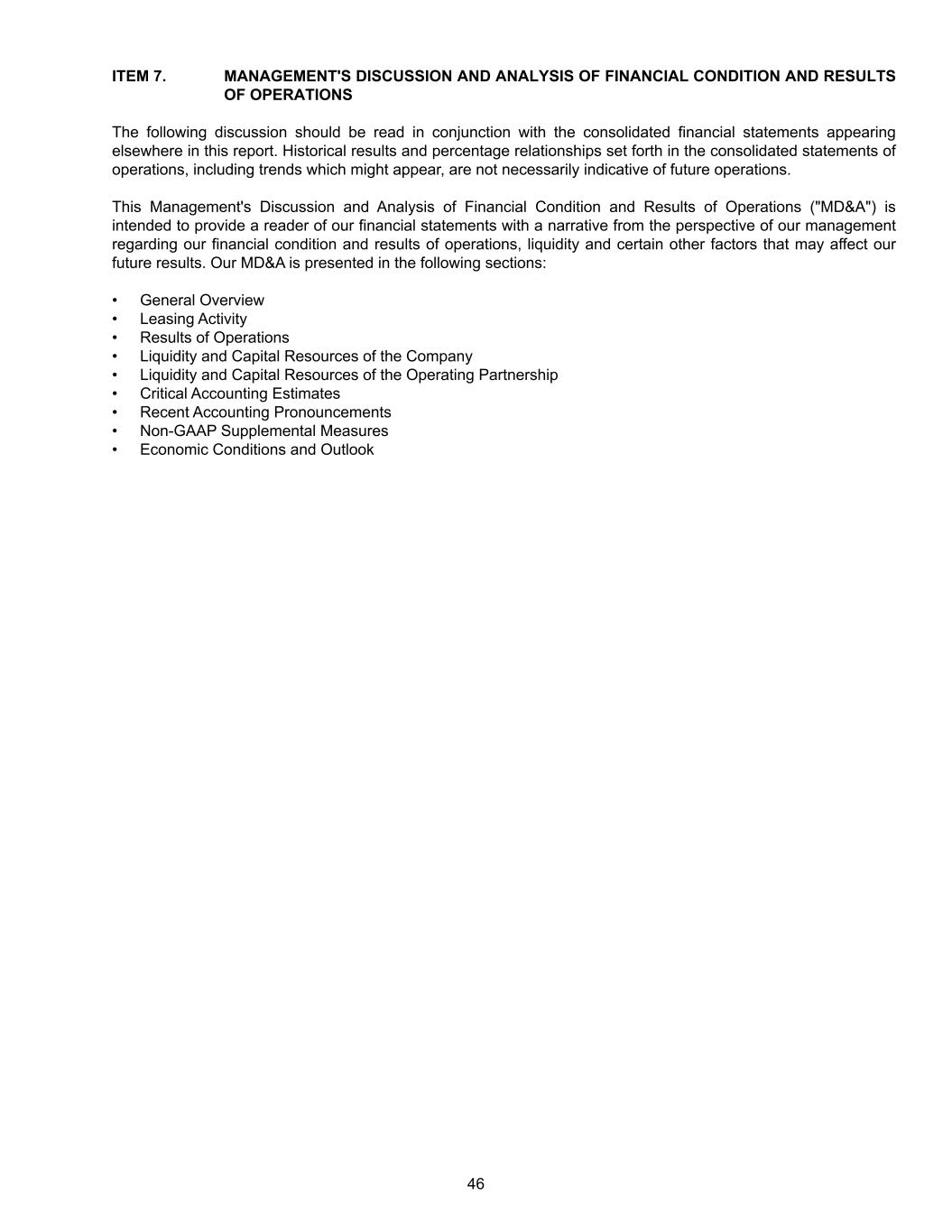 ITEM 7. MANAGEMENT'S DISCUSSION AND ANALYSIS OF FINANCIAL CONDITION AND RESULTS OF OPERATIONS

The following discussion should be read in conjunction with the consolidated financial statements appearing elsewhere in this report. Historical results and percentage relationships set forth in the consolidated statements of operations, including trends which might appear, are not necessarily indicative of future operations.

This Management's Discussion and Analysis of Financial Condition and Results of Operations ("MD&A") is intended to provide a reader of our financial statements with a narrative from the perspective of our management regarding our financial condition and results of operations, liquidity and certain other factors that may affect our future results. Our MD&A is presented in the following sections:

• General Overview
• Leasing Activity
• Results of Operations
• Liquidity and Capital Resources of the Company
• Liquidity and Capital Resources of the Operating Partnership
• Critical Accounting Estimates
• Recent Accounting Pronouncements
• Non-GAAP Supplemental Measures
• Economic Conditions and Outlook

46